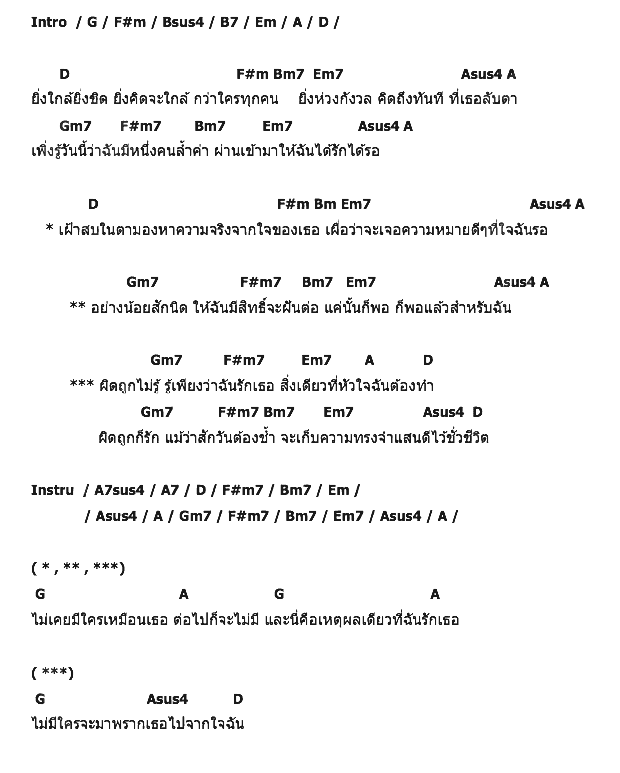 Intro / G / F#m / Bsus4 / B7 / Em / A / D /

D F#m Bm7 Em7 Asus4 A
ยิ่งใกล้ยิ่งชิด ยิ่งคิดจะใกล้ กว่าใครทุกคน ยิ่งห่วงกังวล คิดถึงทันที ที่เธอลับตา
Gm7 F#m7 Bm7 Em7 Asus4 A
เพิ่งรู้วันนี้ว่าฉันมีหนึ่งคนล้ำค่า ผ่านเข้ามาให้ฉันได้รักได้รอ

D F#m Bm Em7 Asus4 A
* เฝ้าสบในตามองหาความจริงจากใจของเธอ เผื่อว่าจะเจอความหมายดีๆที่ใจฉันรอ

Gm7 F#m7 Bm7 Em7 Asus4 A
** อย่างน้อยสักนิด ให้ฉันมีสิทธิ์จะฝันต่อ แค่นั้นก็พอ ก็พอแล้วสำหรับฉัน

Gm7 F#m7 Em7 A D
*** ผิดถูกไม่รู้ รู้เพียงว่าฉันรักเธอ สิ่งเดียวที่หัวใจฉันต้องทำ
Gm7 F#m7 Bm7 Em7 Asus4 D
ผิดถูกก็รัก แม้ว่าสักวันต้องช้ำ จะเก็บความทรงจำแสนดีไว้ชั่วชีวิต

Instru / A7sus4 / A7 / D / F#m7 / Bm7 / Em /
/ Asus4 / A / Gm7 / F#m7 / Bm7 / Em7 / Asus4 / A /

( * , ** , ***)
G A G A
ไม่เคยมีใครเหมือนเธอ ต่อไปก็จะไม่มี และนี่คือเหตุผลเดียวที่ฉันรักเธอ

( ***)
G Asus4 D
ไม่มีใครจะมาพรากเธอไปจากใจฉัน